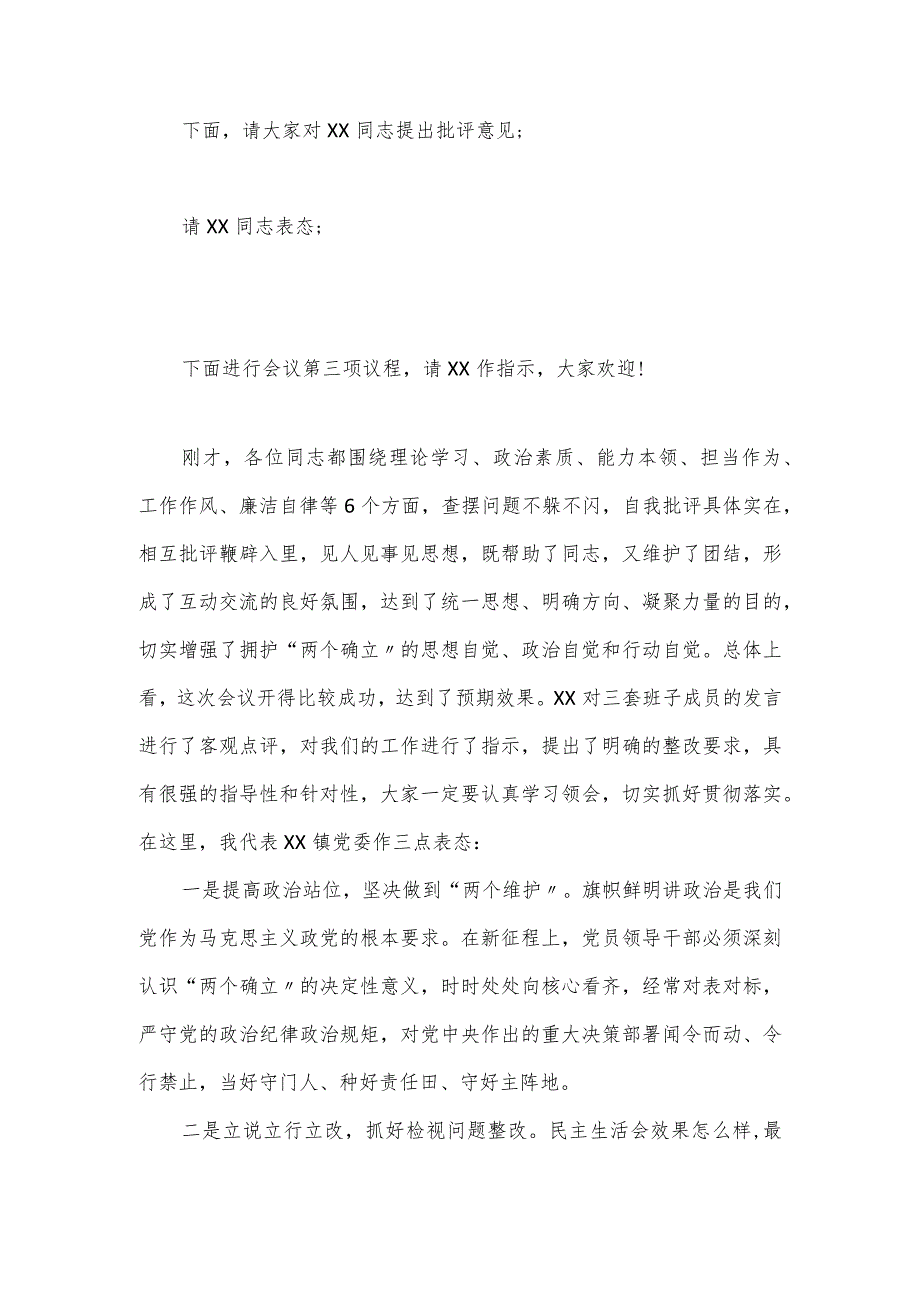 下面，请大家对XX同志提出批评意见；

请XX同志表态；

下面进行会议第三项议程，请XX作指示，大家欢迎！

刚才，各位同志都围绕理论学习、政治素质、能力本领、担当作为、工作作风、廉洁自律等6个方面，查摆问题不躲不闪，自我批评具体实在，相互批评鞭辟入里，见人见事见思想，既帮助了同志，又维护了团结，形成了互动交流的良好氛围，达到了统一思想、明确方向、凝聚力量的目的，切实增强了拥护“两个确立〃的思想自觉、政治自觉和行动自觉。总体上看，这次会议开得比较成功，达到了预期效果。XX对三套班子成员的发言进行了客观点评，对我们的工作进行了指示，提出了明确的整改要求，具有很强的指导性和针对性，大家一定要认真学习领会，切实抓好贯彻落实。在这里，我代表XX镇党委作三点表态：

一是提高政治站位，坚决做到“两个维护〃。旗帜鲜明讲政治是我们党作为马克思主义政党的根本要求。在新征程上，党员领导干部必须深刻认识“两个确立〃的决定性意义，时时处处向核心看齐，经常对表对标，严守党的政治纪律政治规矩，对党中央作出的重大决策部署闻令而动、令行禁止，当好守门人、种好责任田、守好主阵地。

二是立说立行立改，抓好检视问题整改。民主生活会效果怎么样，最